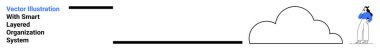 Vector Illustration With Smart Layered Organization System